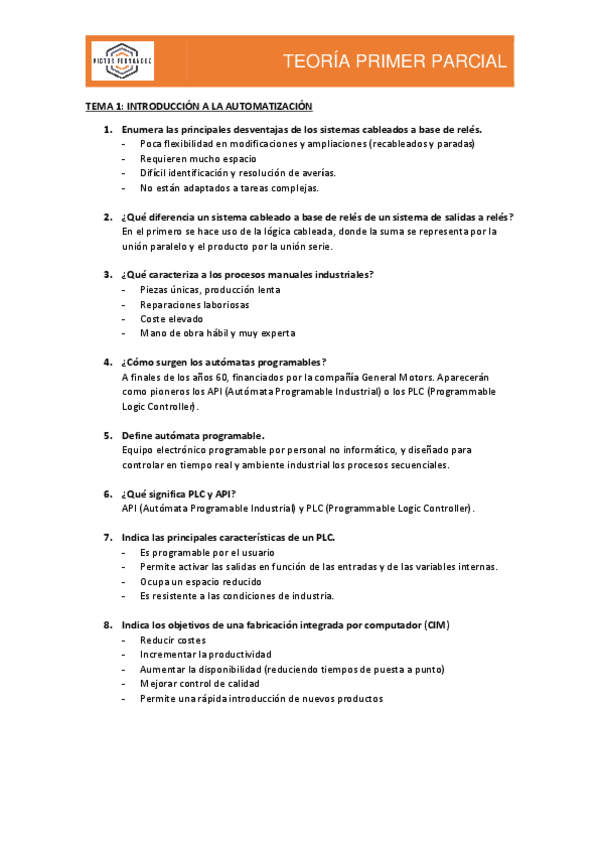 VICTOR FERNANDEZ

TEORÍA PRIMER PARCIAL

TEMA 1: INTRODUCCIÓN A LA AUTOMATIZACIÓN

1. Enumera las principales desventajas de los sistemas cableados a base de relés.
- Poca flexibilidad en modificaciones y ampliaciones (recableados y paradas)
- Requieren mucho espacio
- Difícil identificación y resolución de averías.
- No están adaptados a tareas complejas.

2. ¿Qué diferencia un sistema cableado a base de relés de un sistema de salidas a relés?
En el primero se hace uso de la lógica cableada, donde la suma se representa por la unión paralelo y el producto por la unión serie.

3. ¿Qué caracteriza a los procesos manuales industriales?
- Piezas únicas, producción lenta
- Reparaciones laboriosas
- Coste elevado
- Mano de obra hábil y muy experta

4. ¿Cómo surgen los autómatas programables?
A finales de los años 60, financiados por la compañía General Motors. Aparecerán como pioneros los API (Autómata Programable Industrial) o los PLC (Programmable Logic Controller).

5. Define autómata programable.
Equipo electrónico programable por personal no informático, y diseñado para controlar en tiempo real y ambiente industrial los procesos secuenciales.

6. ¿Qué significa PLC y API?
API (Autómata Programable Industrial) y PLC (Programmable Logic Controller).

7. Indica las principales características de un PLC.
- Es programable por el usuario
- Permite activar las salidas en función de las entradas y de las variables internas.
- Ocupa un espacio reducido
- Es resistente a las condiciones de industria.

8. Indica los objetivos de una fabricación integrada por computador (CIM)
- Reducir costes
- Incrementar la productividad
- Aumentar la disponibilidad (reduciendo tiempos de puesta a punto)
- Mejorar control de calidad
- Permite una rápida introducción de nuevos productos